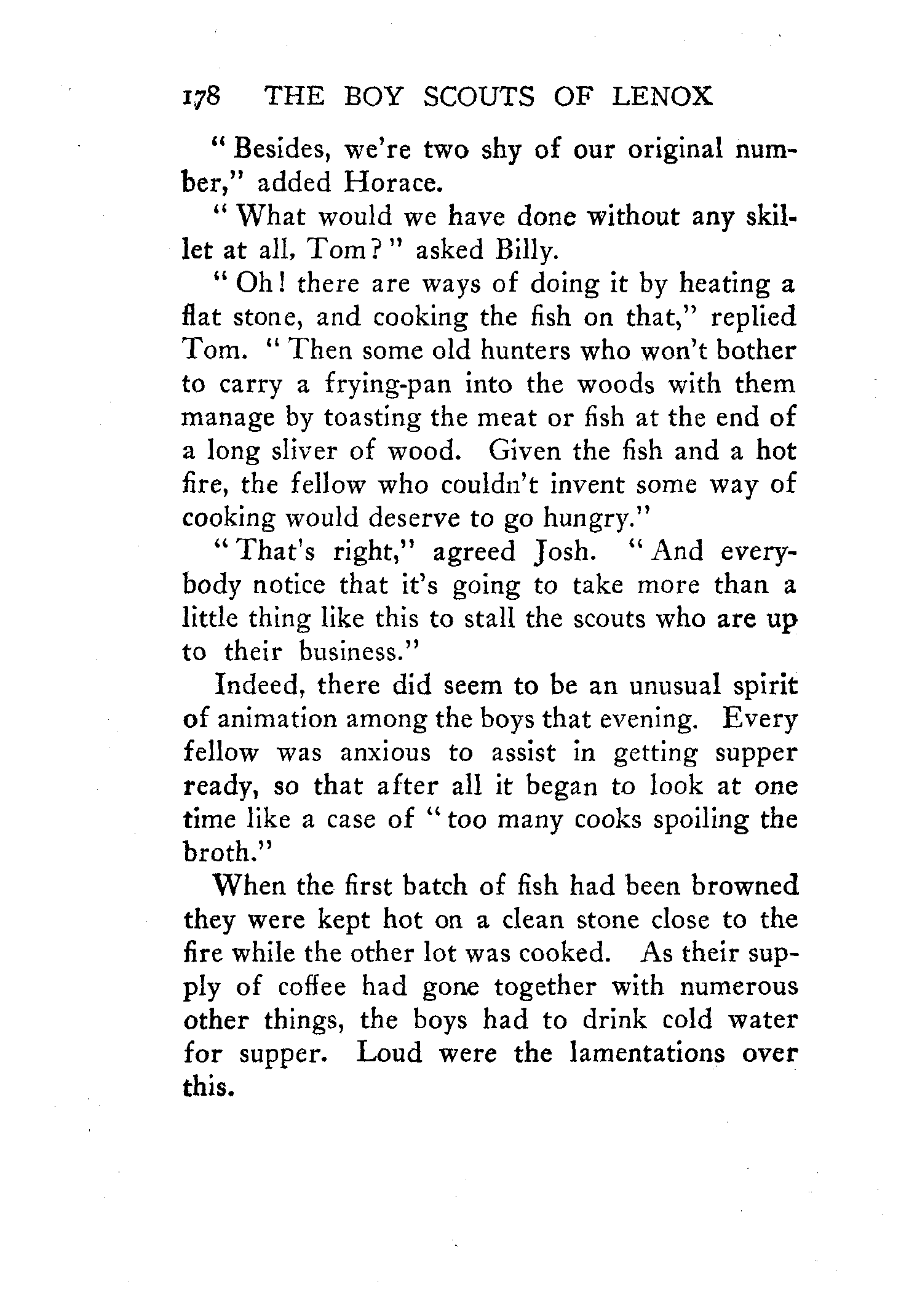 178 THE BOY SCOUTS OF LENOX

"Besides, we're two shy of our original number," added Horace.

"What would we have done without any skillet at all, Tom?" asked Billy.

"Oh! there are ways of doing it by heating a flat stone, and cooking the fish on that," replied Tom. "Then some old hunters who won't bother to carry a frying-pan into the woods with them manage by toasting the meat or fish at the end of a long sliver of wood. Given the fish and a hot fire, the fellow who couldn't invent some way of cooking would deserve to go hungry."

"That's right," agreed Josh. "And everybody notice that it's going to take more than a little thing like this to stall the scouts who are up to their business."

Indeed, there did seem to be an unusual spirit of animation among the boys that evening. Every fellow was anxious to assist in getting supper ready, so that after all it began to look at one time like a case of "too many cooks spoiling the broth."

When the first batch of fish had been browned they were kept hot on a clean stone close to the fire while the other lot was cooked. As their supply of coffee had gone together with numerous other things, the boys had to drink cold water for supper. Loud were the lamentations over this.